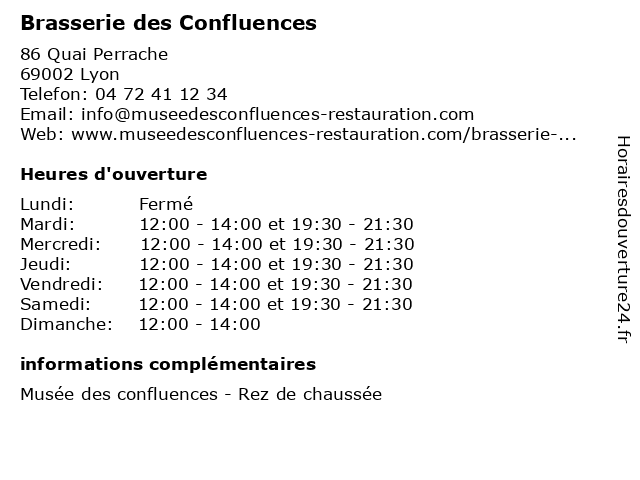 Brasserie des Confluences

86 Quai Perrache
69002 Lyon
Telefon: 04 72 41 12 34
Email: info@museedesconfluences-restauration.com
Web: www.museedesconfluences-restauration.com/brasserie-...

Heures d'ouverture

| | |
|---|---|
| Lundi: | Fermé |
| Mardi: | 12:00 - 14:00 et 19:30 - 21:30 |
| Mercredi: | 12:00 - 14:00 et 19:30 - 21:30 |
| Jeudi: | 12:00 - 14:00 et 19:30 - 21:30 |
| Vendredi: | 12:00 - 14:00 et 19:30 - 21:30 |
| Samedi: | 12:00 - 14:00 et 19:30 - 21:30 |
| Dimanche: | 12:00 - 14:00 |

informations complémentaires

Musée des confluences - Rez de chaussée

Horairesdouverture24.fr